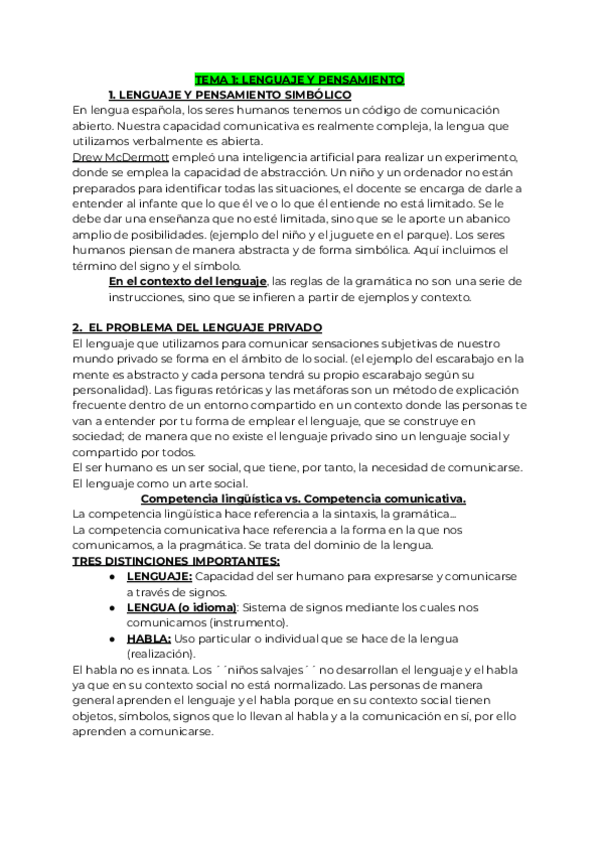 TEMA 1: LENGUAJE Y PENSAMIENTO

1. LENGUAJE Y PENSAMIENTO SIMBÓLICO

En lengua española, los seres humanos tenemos un código de comunicación abierto. Nuestra capacidad comunicativa es realmente compleja, la lengua que utilizamos verbalmente es abierta.

Drew McDermott empleó una inteligencia artificial para realizar un experimento, donde se emplea la capacidad de abstracción. Un niño y un ordenador no están preparados para identificar todas las situaciones, el docente se encarga de darle a entender al infante que lo que él ve o lo que él entiende no está limitado. Se le debe dar una enseñanza que no esté limitada, sino que se le aporte un abanico amplio de posibilidades. (ejemplo del niño y el juguete en el parque). Los seres humanos piensan de manera abstracta y de forma simbólica. Aquí incluimos el término del signo y el símbolo.

En el contexto del lenguaje, las reglas de la gramática no son una serie de instrucciones, sino que se infieren a partir de ejemplos y contexto.

2. EL PROBLEMA DEL LENGUAJE PRIVADO

El lenguaje que utilizamos para comunicar sensaciones subjetivas de nuestro mundo privado se forma en el ámbito de lo social. (el ejemplo del escarabajo en la mente es abstracto y cada persona tendrá su propio escarabajo según su personalidad). Las figuras retóricas y las metáforas son un método de explicación frecuente dentro de un entorno compartido en un contexto donde las personas te van a entender por tu forma de emplear el lenguaje, que se construye en sociedad; de manera que no existe el lenguaje privado sino un lenguaje social y compartido por todos.

El ser humano es un ser social, que tiene, por tanto, la necesidad de comunicarse. El lenguaje como un arte social.

Competencia lingüística vs. Competencia comunicativa.

La competencia lingüística hace referencia a la sintaxis, la gramática...

La competencia comunicativa hace referencia a la forma en la que nos comunicamos, a la pragmática. Se trata del dominio de la lengua.

TRES DISTINCIONES IMPORTANTES:

● LENGUAJE: Capacidad del ser humano para expresarse y comunicarse a través de signos.
● LENGUA (o idioma): Sistema de signos mediante los cuales nos comunicamos (instrumento).
● HABLA: Uso particular o individual que se hace de la lengua (realización).

El habla no es innata. Los ´ ´niños salvajes´ ´ no desarrollan el lenguaje y el habla ya que en su contexto social no está normalizado. Las personas de manera general aprenden el lenguaje y el habla porque en su contexto social tienen objetos, símbolos, signos que lo llevan al habla y a la comunicación en sí, por ello aprenden a comunicarse.